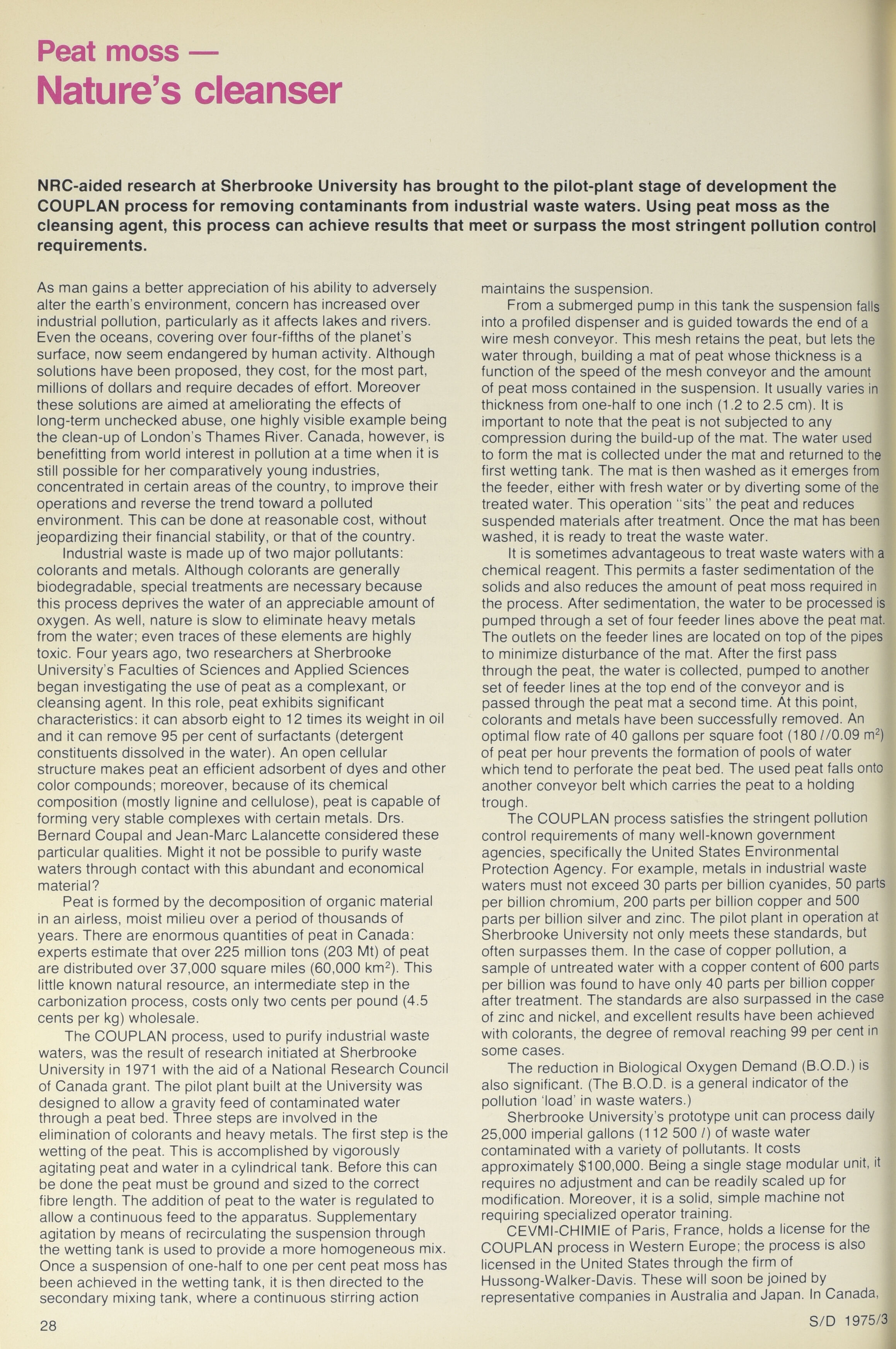 Peat moss —
Nature's cleanser

NRC-aided research at Sherbrooke University has brought to the pilot-plant stage of development the COUPLAN process for removing contaminants from industrial waste waters. Using peat moss as the cleansing agent, this process can achieve results that meet or surpass the most stringent pollution control requirements.

As man gains a better appreciation of his ability to adversely alter the earth's environment, concern has increased over industrial pollution, particularly as it affects lakes and rivers. Even the oceans, covering over four-fifths of the planet's surface, now seem endangered by human activity. Although solutions have been proposed, they cost, for the most part, millions of dollars and require decades of effort. Moreover these solutions are aimed at ameliorating the effects of long-term unchecked abuse, one highly visible example being the clean-up of London's Thames River. Canada, however, is benefitting from world interest in pollution at a time when it is still possible for her comparatively young industries, concentrated in certain areas of the country, to improve their operations and reverse the trend toward a polluted environment. This can be done at reasonable cost, without jeopardizing their financial stability, or that of the country.

Industrial waste is made up of two major pollutants: colorants and metals. Although colorants are generally biodegradable, special treatments are necessary because this process deprives the water of an appreciable amount of oxygen. As well, nature is slow to eliminate heavy metals from the water; even traces of these elements are highly toxic. Four years ago, two researchers at Sherbrooke University's Faculties of Sciences and Applied Sciences began investigating the use of peat as a complexant, or cleansing agent. In this role, peat exhibits significant characteristics: it can absorb eight to 12 times its weight in oil and it can remove 95 per cent of surfactants (detergent constituents dissolved in the water). An open cellular structure makes peat an efficient adsorbent of dyes and other color compounds; moreover, because of its chemical composition (mostly lignine and cellulose), peat is capable of forming very stable complexes with certain metals. Drs. Bernard Coupal and Jean-Marc Lalancette considered these particular qualities. Might it not be possible to purify waste waters through contact with this abundant and economical material?

Peat is formed by the decomposition of organic material in an airless, moist milieu over a period of thousands of years. There are enormous quantities of peat in Canada: experts estimate that over 225 million tons (203 Mt) of peat are distributed over 37,000 square miles (60,000 km$^2$). This little known natural resource, an intermediate step in the carbonization process, costs only two cents per pound (4.5 cents per kg) wholesale.

The COUPLAN process, used to purify industrial waste waters, was the result of research initiated at Sherbrooke University in 1971 with the aid of a National Research Council of Canada grant. The pilot plant built at the University was designed to allow a gravity feed of contaminated water through a peat bed. Three steps are involved in the elimination of colorants and heavy metals. The first step is the wetting of the peat. This is accomplished by vigorously agitating peat and water in a cylindrical tank. Before this can be done the peat must be ground and sized to the correct fibre length. The addition of peat to the water is regulated to allow a continuous feed to the apparatus. Supplementary agitation by means of recirculating the suspension through the wetting tank is used to provide a more homogeneous mix. Once a suspension of one-half to one per cent peat moss has been achieved in the wetting tank, it is then directed to the secondary mixing tank, where a continuous stirring action maintains the suspension.

From a submerged pump in this tank the suspension falls into a profiled dispenser and is guided towards the end of a wire mesh conveyor. This mesh retains the peat, but lets the water through, building a mat of peat whose thickness is a function of the speed of the mesh conveyor and the amount of peat moss contained in the suspension. It usually varies in thickness from one-half to one inch (1.2 to 2.5 cm). It is important to note that the peat is not subjected to any compression during the build-up of the mat. The water used to form the mat is collected under the mat and returned to the first wetting tank. The mat is then washed as it emerges from the feeder, either with fresh water or by diverting some of the treated water. This operation "sits" the peat and reduces suspended materials after treatment. Once the mat has been washed, it is ready to treat the waste water.

It is sometimes advantageous to treat waste waters with a chemical reagent. This permits a faster sedimentation of the solids and also reduces the amount of peat moss required in the process. After sedimentation, the water to be processed is pumped through a set of four feeder lines above the peat mat. The outlets on the feeder lines are located on top of the pipes to minimize disturbance of the mat. After the first pass through the peat, the water is collected, pumped to another set of feeder lines at the top end of the conveyor and is passed through the peat mat a second time. At this point, colorants and metals have been successfully removed. An optimal flow rate of 40 gallons per square foot (180 $l$/0.09 m$^2$) of peat per hour prevents the formation of pools of water which tend to perforate the peat bed. The used peat falls onto another conveyor belt which carries the peat to a holding trough.

The COUPLAN process satisfies the stringent pollution control requirements of many well-known government agencies, specifically the United States Environmental Protection Agency. For example, metals in industrial waste waters must not exceed 30 parts per billion cyanides, 50 parts per billion chromium, 200 parts per billion copper and 500 parts per billion silver and zinc. The pilot plant in operation at Sherbrooke University not only meets these standards, but often surpasses them. In the case of copper pollution, a sample of untreated water with a copper content of 600 parts per billion was found to have only 40 parts per billion copper after treatment. The standards are also surpassed in the case of zinc and nickel, and excellent results have been achieved with colorants, the degree of removal reaching 99 per cent in some cases.

The reduction in Biological Oxygen Demand (B.O.D.) is also significant. (The B.O.D. is a general indicator of the pollution 'load' in waste waters.)

Sherbrooke University's prototype unit can process daily 25,000 imperial gallons (112 500 $l$) of waste water contaminated with a variety of pollutants. It costs approximately $100,000. Being a single stage modular unit, it requires no adjustment and can be readily scaled up for modification. Moreover, it is a solid, simple machine not requiring specialized operator training.

CEVMI-CHIMIE of Paris, France, holds a license for the COUPLAN process in Western Europe; the process is also licensed in the United States through the firm of Hussong-Walker-Davis. These will soon be joined by representative companies in Australia and Japan. In Canada,

28

S/D 1975/3